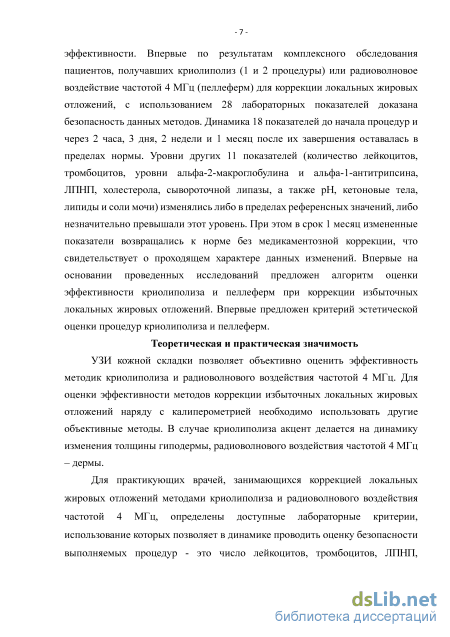 - 7 -

эффективности. Впервые по результатам комплексного обследования пациентов, получавших криолиполиз (1 и 2 процедуры) или радиоволновое воздействие частотой 4 МГц (пеллеферм) для коррекции локальных жировых отложений, с использованием 28 лабораторных показателей доказана безопасность данных методов. Динамика 18 показателей до начала процедур и через 2 часа, 3 дня, 2 недели и 1 месяц после их завершения оставалась в пределах нормы. Уровни других 11 показателей (количество лейкоцитов, тромбоцитов, уровни альфа-2-макроглобулина и альфа-1-антитрипсина, ЛПНП, холестерола, сывороточной липазы, а также pH, кетоновые тела, липиды и соли мочи) изменялись либо в пределах референсных значений, либо незначительно превышали этот уровень. При этом в срок 1 месяц измененные показатели возвращались к норме без медикаментозной коррекции, что свидетельствует о проходящем характере данных изменений. Впервые на основании проведенных исследований предложен алгоритм оценки эффективности криолиполиза и пеллеферм при коррекции избыточных локальных жировых отложений. Впервые предложен критерий эстетической оценки процедур криолиполиза и пеллеферм.

Теоретическая и практическая значимость

УЗИ кожной складки позволяет объективно оценить эффективность методик криолиполиза и радиоволнового воздействия частотой 4 МГц. Для оценки эффективности методов коррекции избыточных локальных жировых отложений наряду с калиперометрией необходимо использовать другие объективные методы. В случае криолиполиза акцент делается на динамику изменения толщины гиподермы, радиоволнового воздействия частотой 4 МГц – дермы.

Для практикующих врачей, занимающихся коррекцией локальных жировых отложений методами криолиполиза и радиоволнового воздействия частотой 4 МГц, определены доступные лабораторные критерии, использование которых позволяет в динамике проводить оценку безопасности выполняемых процедур - это число лейкоцитов, тромбоцитов, ЛПНП,

dsLib.net
библиотека диссертаций